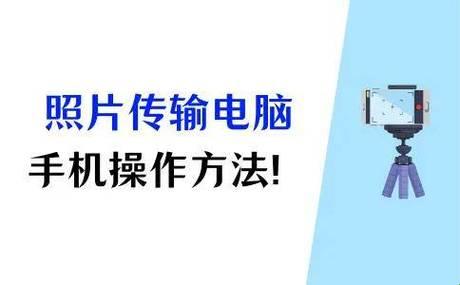 照片传输电脑
手机操作方法!